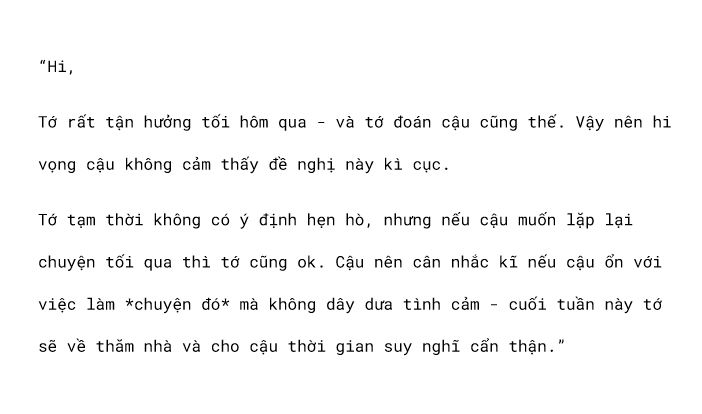 "Hi,

Tớ rất tận hưởng tối hôm qua - và tớ đoán cậu cũng thế. Vậy nên hi vọng cậu không cảm thấy đề nghị này kì cục.

Tớ tạm thời không có ý định hẹn hò, nhưng nếu cậu muốn lặp lại chuyện tối qua thì tớ cũng ok. Cậu nên cân nhắc kĩ nếu cậu ổn với việc làm *chuyện đó* mà không dây dưa tình cảm - cuối tuần này tớ sẽ về thăm nhà và cho cậu thời gian suy nghĩ cẩn thận."